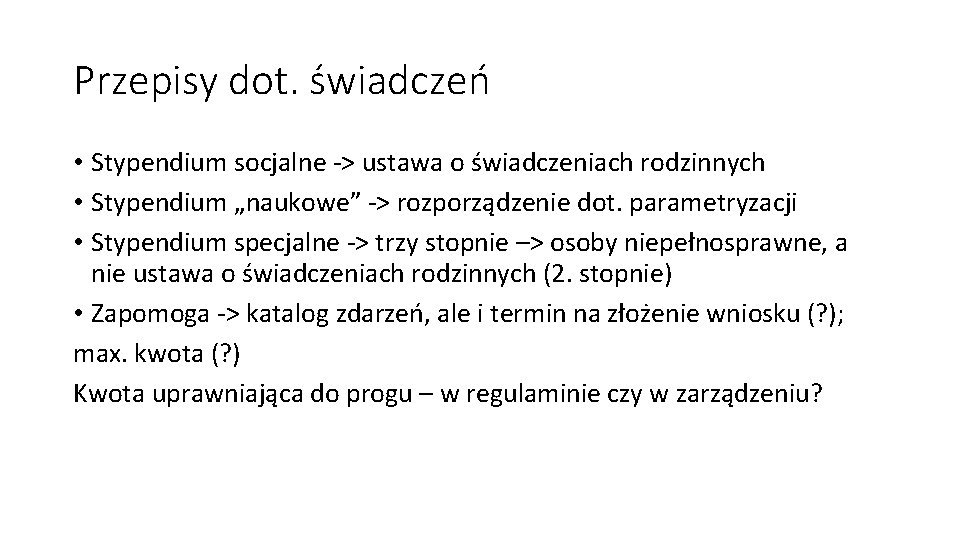 Przepisy dot. świadczeń

• Stypendium socjalne -> ustawa o świadczeniach rodzinnych
• Stypendium „naukowe” -> rozporządzenie dot. parametryzacji
• Stypendium specjalne -> trzy stopnie –> osoby niepełnosprawne, a nie ustawa o świadczeniach rodzinnych (2. stopnie)
• Zapomoga -> katalog zdarzeń, ale i termin na złożenie wniosku (?);
max. kwota (?)
Kwota uprawniająca do progu – w regulaminie czy w zarządzeniu?